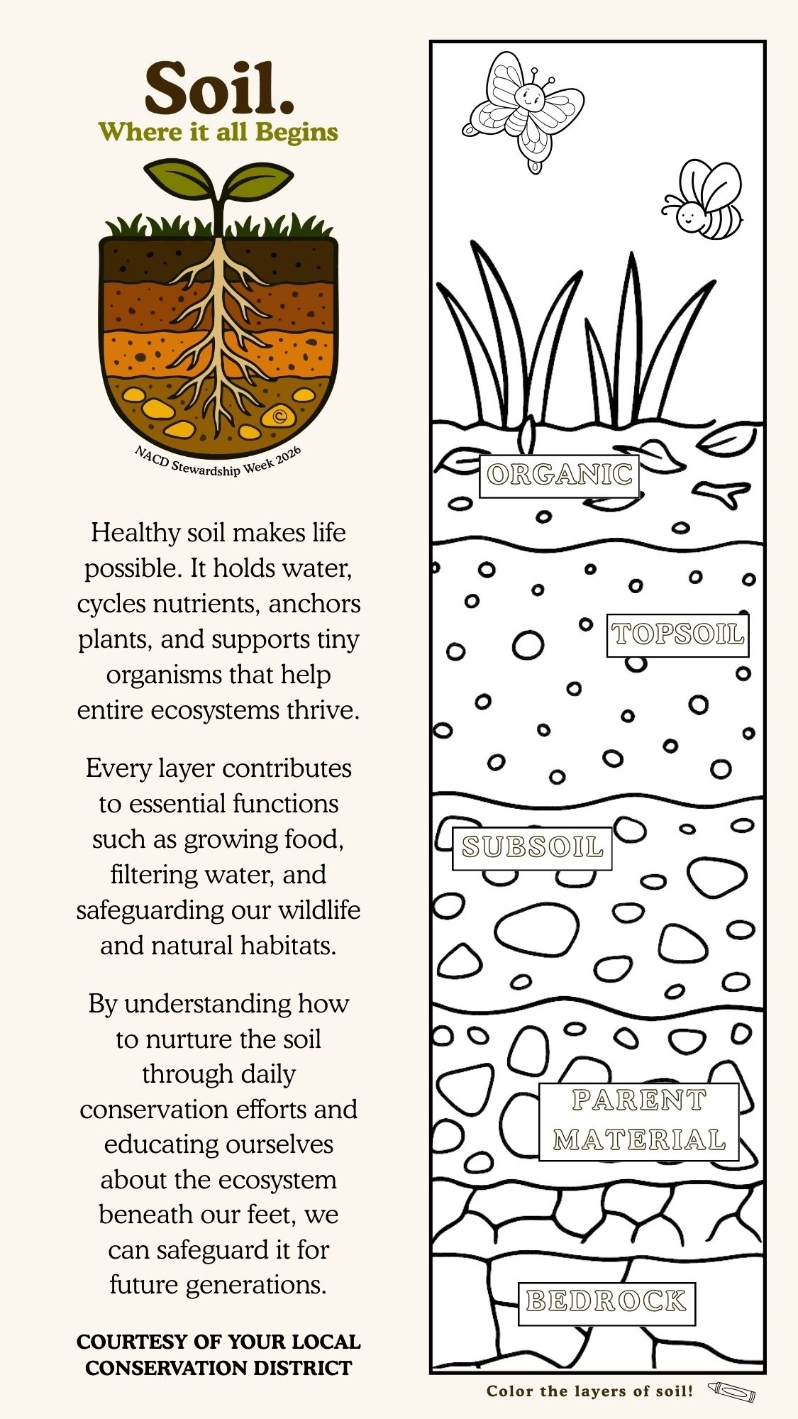 Soil.
Where it all Begins

©

NACD Stewardship Week 2026

Healthy soil makes life possible. It holds water, cycles nutrients, anchors plants, and supports tiny organisms that help entire ecosystems thrive.

Every layer contributes to essential functions such as growing food, filtering water, and safeguarding our wildlife and natural habitats.

By understanding how to nurture the soil through daily conservation efforts and educating ourselves about the ecosystem beneath our feet, we can safeguard it for future generations.

COURTESY OF YOUR LOCAL CONSERVATION DISTRICT

ORGANIC

TOPSOIL

SUBSOIL

PARENT MATERIAL

BEDROCK

Color the layers of soil!